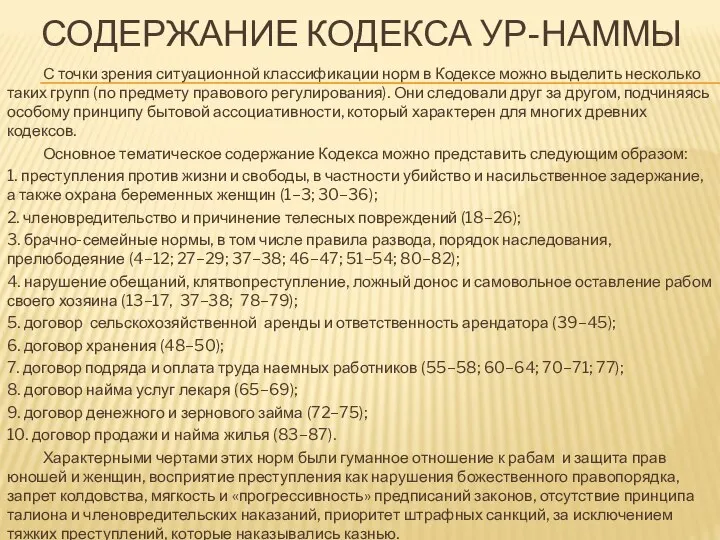 СОДЕРЖАНИЕ КОДЕКСА УР-НАММЫ

С точки зрения ситуационной классификации норм в Кодексе можно выделить несколько таких групп (по предмету правового регулирования). Они следовали друг за другом, подчиняясь особому принципу бытовой ассоциативности, который характерен для многих древних кодексов.

Основное тематическое содержание Кодекса можно представить следующим образом:

1. преступления против жизни и свободы, в частности убийство и насильственное задержание, а также охрана беременных женщин (1–3; 30–36);

2. членовредительство и причинение телесных повреждений (18–26);

3. брачно-семейные нормы, в том числе правила развода, порядок наследования, прелюбодеяние (4–12; 27–29; 37–38; 46–47; 51–54; 80–82);

4. нарушение обещаний, клятвопреступление, ложный донос и самовольное оставление рабом своего хозяина (13–17, 37–38; 78–79);

5. договор сельскохозяйственной аренды и ответственность арендатора (39–45);

6. договор хранения (48–50);

7. договор подряда и оплата труда наемных работников (55–58; 60–64; 70–71; 77);

8. договор найма услуг лекаря (65–69);

9. договор денежного и зернового займа (72–75);

10. договор продажи и найма жилья (83–87).

Характерными чертами этих норм были гуманное отношение к рабам и защита прав юношей и женщин, восприятие преступления как нарушения божественного правопорядка, запрет колдовства, мягкость и «прогрессивность» предписаний законов, отсутствие принципа талиона и членовредительских наказаний, приоритет штрафных санкций, за исключением тяжких преступлений, которые наказывались казнью.